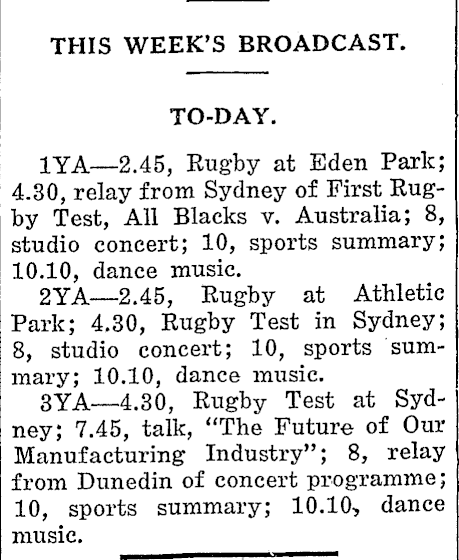 THIS WEEK'S BROADCAST.

TO-DAY.

1YA—2.45, Rugby at Eden Park; 4.30, relay from Sydney of First Rugby Test, All Blacks v. Australia; 8, studio concert; 10, sports summary; 10.10, dance music.

2YA—2.45, Rugby at Athletic Park; 4.30, Rugby Test in Sydney; 8, studio concert; 10, sports summary; 10.10, dance music.

3YA—4.30, Rugby Test at Sydney; 7.45, talk, "The Future of Our Manufacturing Industry"; 8, relay from Dunedin of concert programme; 10, sports summary; 10.10, dance music.